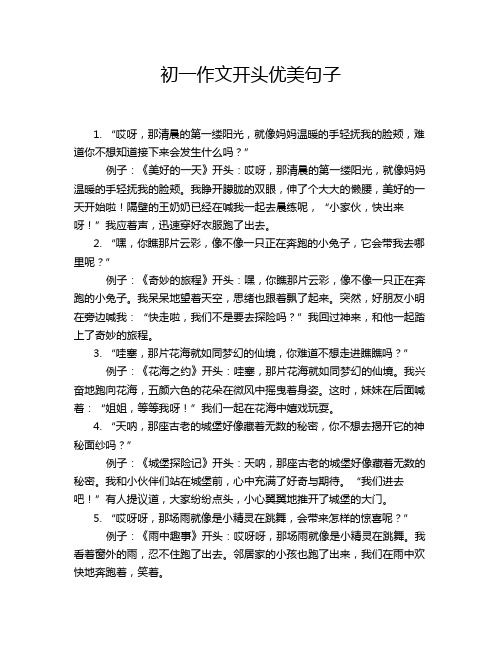 初一作文开头优美句子

1. “哎呀，那清晨的第一缕阳光，就像妈妈温暖的手轻抚我的脸颊，难道你不想知道接下来会发生什么吗？”

例子：《美好的一天》开头：哎呀，那清晨的第一缕阳光，就像妈妈温暖的手轻抚我的脸颊。我睁开朦胧的双眼，伸了个大大的懒腰，美好的一天开始啦！隔壁的王奶奶已经在喊我一起去晨练呢，“小家伙，快出来呀！”我应着声，迅速穿好衣服跑了出去。

2. “嘿，你瞧那片云彩，像不像一只正在奔跑的小兔子，它会带我去哪里呢？”

例子：《奇妙的旅程》开头：嘿，你瞧那片云彩，像不像一只正在奔跑的小兔子。我呆呆地望着天空，思绪也跟着飘了起来。突然，好朋友小明在旁边喊我：“快走啦，我们不是要去探险吗？”我回过神来，和他一起踏上了奇妙的旅程。

3. “哇塞，那片花海就如同梦幻的仙境，你难道不想走进瞧瞧吗？”

例子：《花海之约》开头：哇塞，那片花海就如同梦幻的仙境。我兴奋地跑向花海，五颜六色的花朵在微风中摇曳着身姿。这时，妹妹在后面喊着：“姐姐，等等我呀！”我们一起在花海中嬉戏玩耍。

4. “天呐，那座古老的城堡好像藏着无数的秘密，你不想去揭开它的神秘面纱吗？”

例子：《城堡探险记》开头：天呐，那座古老的城堡好像藏着无数的秘密。我和小伙伴们站在城堡前，心中充满了好奇与期待。“我们进去吧！”有人提议道，大家纷纷点头，小心翼翼地推开了城堡的大门。

5. “哎呀呀，那场雨就像是小精灵在跳舞，会带来怎样的惊喜呢？”

例子：《雨中趣事》开头：哎呀呀，那场雨就像是小精灵在跳舞。我看着窗外的雨，忍不住跑了出去。邻居家的小孩也跑了出来，我们在雨中欢快地奔跑着，笑着。